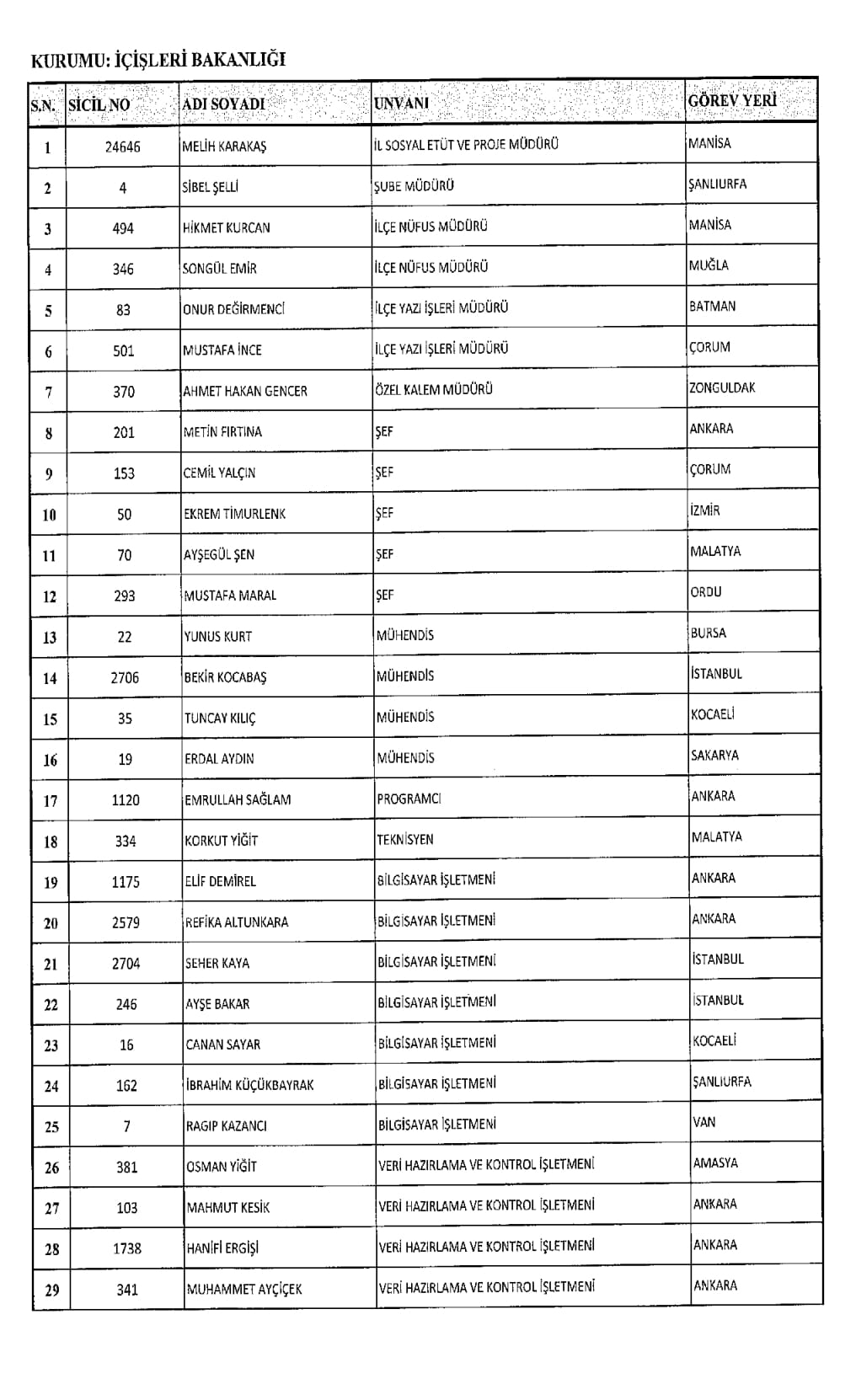 KURUMU: İÇİŞLERİ BAKANLIĞI

| S.N. | SİCİL NO | ADI SOYADI | UNVANI | GÖREV YERİ |
|---|---|---|---|---|
| 1 | 24646 | MELİH KARAKAŞ | İL SOSYAL ETÜT VE PROJE MÜDÜRÜ | MANİSA |
| 2 | 4 | SİBEL ŞELLİ | ŞUBE MÜDÜRÜ | ŞANLIURFA |
| 3 | 494 | HİKMET KURCAN | İLÇE NÜFUS MÜDÜRÜ | MANİSA |
| 4 | 346 | SONGÜL EMİR | İLÇE NÜFUS MÜDÜRÜ | MUĞLA |
| 5 | 83 | ONUR DEĞİRMENCİ | İLÇE YAZI İŞLERİ MÜDÜRÜ | BATMAN |
| 6 | 501 | MUSTAFA İNCE | İLÇE YAZI İŞLERİ MÜDÜRÜ | ÇORUM |
| 7 | 370 | AHMET HAKAN GENCER | ÖZEL KALEM MÜDÜRÜ | ZONGULDAK |
| 8 | 201 | METİN FIRTINA | ŞEF | ANKARA |
| 9 | 153 | CEMİL YALÇIN | ŞEF | ÇORUM |
| 10 | 50 | EKREM TİMURLENK | ŞEF | İZMİR |
| 11 | 70 | AYŞEGÜL ŞEN | ŞEF | MALATYA |
| 12 | 293 | MUSTAFA MARAL | ŞEF | ORDU |
| 13 | 22 | YUNUS KURT | MÜHENDİS | BURSA |
| 14 | 2706 | BEKİR KOCABAŞ | MÜHENDİS | İSTANBUL |
| 15 | 35 | TUNCAY KILIÇ | MÜHENDİS | KOCAELİ |
| 16 | 19 | ERDAL AYDIN | MÜHENDİS | SAKARYA |
| 17 | 1120 | EMRULLAH SAĞLAM | PROGRAMCI | ANKARA |
| 18 | 334 | KORKUT YİĞİT | TEKNİSYEN | MALATYA |
| 19 | 1175 | ELİF DEMİREL | BİLGİSAYAR İŞLETMENİ | ANKARA |
| 20 | 2579 | REFİKA ALTUNKARA | BİLGİSAYAR İŞLETMENİ | ANKARA |
| 21 | 2704 | SEHER KAYA | BİLGİSAYAR İŞLETMENİ | İSTANBUL |
| 22 | 246 | AYŞE BAKAR | BİLGİSAYAR İŞLETMENİ | İSTANBUL |
| 23 | 16 | CANAN SAYAR | BİLGİSAYAR İŞLETMENİ | KOCAELİ |
| 24 | 162 | İBRAHİM KÜÇÜKBAYRAK | BİLGİSAYAR İŞLETMENİ | ŞANLIURFA |
| 25 | 7 | RAGIP KAZANCI | BİLGİSAYAR İŞLETMENİ | VAN |
| 26 | 381 | OSMAN YİĞİT | VERİ HAZIRLAMA VE KONTROL İŞLETMENİ | AMASYA |
| 27 | 103 | MAHMUT KESİK | VERİ HAZIRLAMA VE KONTROL İŞLETMENİ | ANKARA |
| 28 | 1738 | HANİFİ ERGİŞİ | VERİ HAZIRLAMA VE KONTROL İŞLETMENİ | ANKARA |
| 29 | 341 | MUHAMMET AYÇİÇEK | VERİ HAZIRLAMA VE KONTROL İŞLETMENİ | ANKARA |